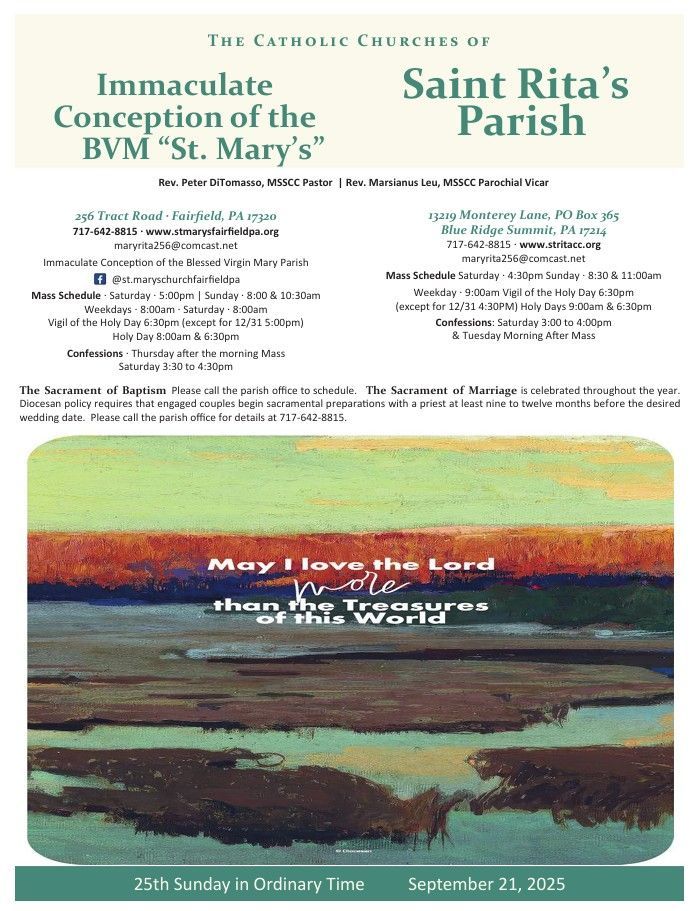 THE CATHOLIC CHURCHES OF

Immaculate Conception of the BVM "St. Mary's"

Saint Rita's Parish

Rev. Peter DiTomasso, MSSCC Pastor | Rev. Marsianus Leu, MSSCC Parochial Vicar

256 Tract Road · Fairfield, PA 17320
717-642-8815 · www.stmarysfairfieldpa.org
maryrita256@comcast.net
Immaculate Conception of the Blessed Virgin Mary Parish
@st.maryschurchfairfieldpa
Mass Schedule · Saturday · 5:00pm | Sunday · 8:00 & 10:30am
Weekdays · 8:00am · Saturday · 8:00am
Vigil of the Holy Day 6:30pm (except for 12/31 5:00pm)
Holy Day 8:00am & 6:30pm
Confessions · Thursday after the morning Mass
Saturday 3:30 to 4:30pm

13219 Monterey Lane, PO Box 365
Blue Ridge Summit, PA 17214
717-642-8815 · www.stritacc.org
maryrita256@comcast.net
Mass Schedule Saturday · 4:30pm Sunday · 8:30 & 11:00am
Weekday · 9:00am Vigil of the Holy Day 6:30pm
(except for 12/31 4:30PM) Holy Days 9:00am & 6:30pm
Confessions: Saturday 3:00 to 4:00pm
& Tuesday Morning After Mass

The Sacrament of Baptism Please call the parish office to schedule. The Sacrament of Marriage is celebrated throughout the year. Diocesan policy requires that engaged couples begin sacramental preparations with a priest at least nine to twelve months before the desired wedding date. Please call the parish office for details at 717-642-8815.

May I love the Lord more than the Treasures of this World

25th Sunday in Ordinary Time September 21, 2025